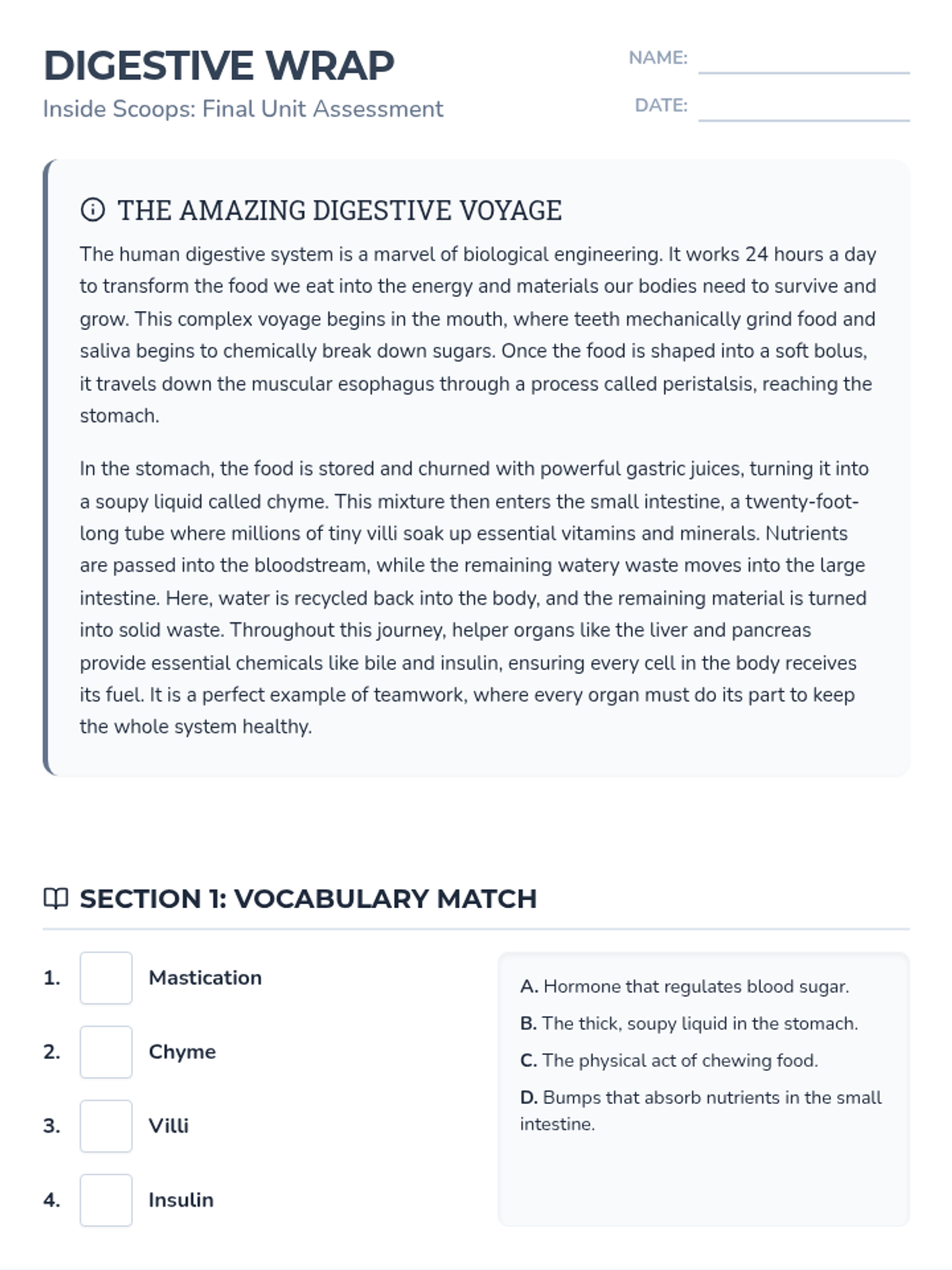 DIGESTIVE WRAP
Inside Scoops: Final Unit Assessment

NAME:
DATE:

THE AMAZING DIGESTIVE VOYAGE

The human digestive system is a marvel of biological engineering. It works 24 hours a day to transform the food we eat into the energy and materials our bodies need to survive and grow. This complex voyage begins in the mouth, where teeth mechanically grind food and saliva begins to chemically break down sugars. Once the food is shaped into a soft bolus, it travels down the muscular esophagus through a process called peristalsis, reaching the stomach.

In the stomach, the food is stored and churned with powerful gastric juices, turning it into a soupy liquid called chyme. This mixture then enters the small intestine, a twenty-foot-long tube where millions of tiny villi soak up essential vitamins and minerals. Nutrients are passed into the bloodstream, while the remaining watery waste moves into the large intestine. Here, water is recycled back into the body, and the remaining material is turned into solid waste. Throughout this journey, helper organs like the liver and pancreas provide essential chemicals like bile and insulin, ensuring every cell in the body receives its fuel. It is a perfect example of teamwork, where every organ must do its part to keep the whole system healthy.

SECTION 1: VOCABULARY MATCH

1. Mastication
2. Chyme
3. Villi
4. Insulin

A. Hormone that regulates blood sugar.
B. The thick, soupy liquid in the stomach.
C. The physical act of chewing food.
D. Bumps that absorb nutrients in the small intestine.